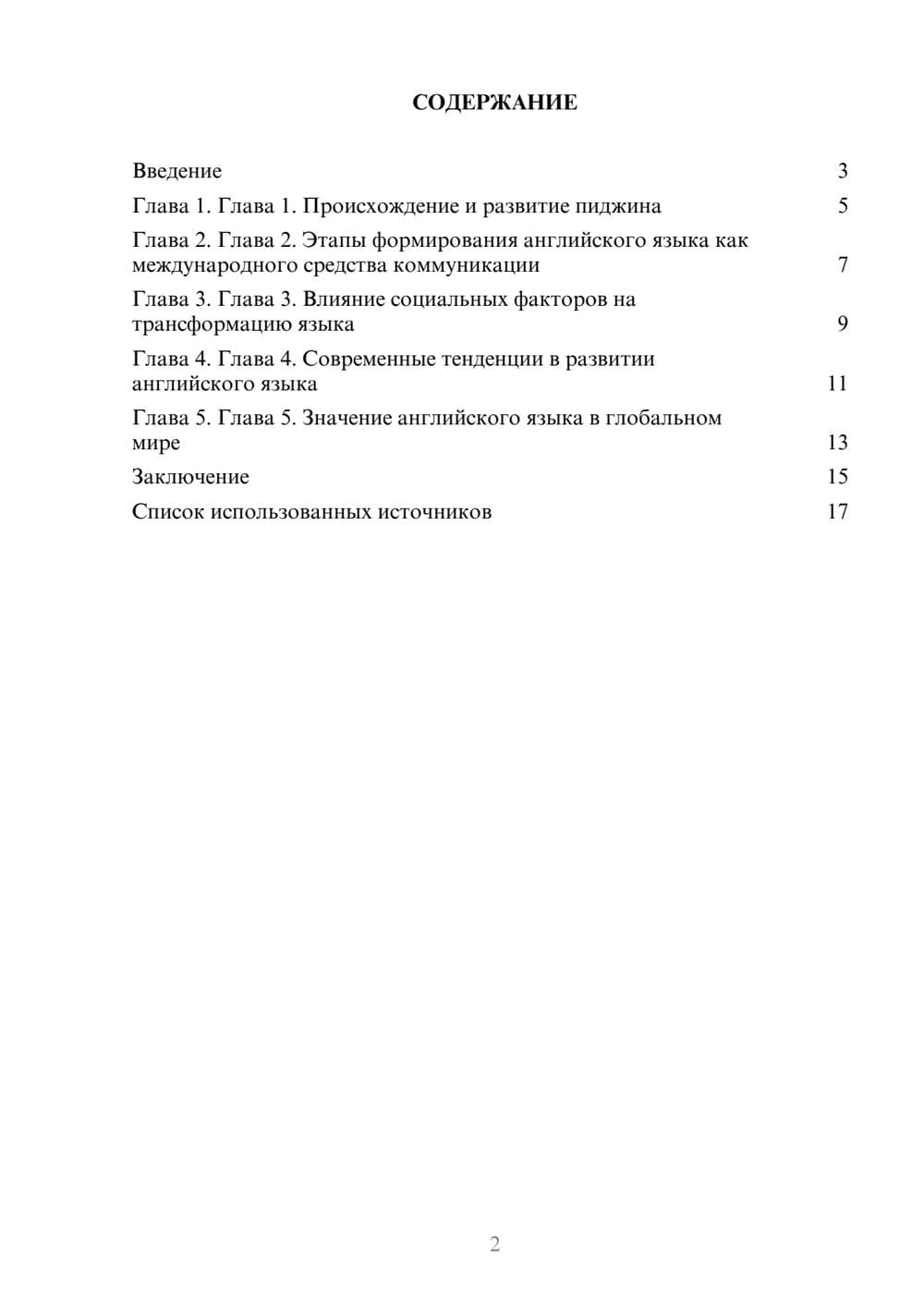 СОДЕРЖАНИЕ

Введение 3

Глава 1. Глава 1. Происхождение и развитие пиджина 5

Глава 2. Глава 2. Этапы формирования английского языка как международного средства коммуникации 7

Глава 3. Глава 3. Влияние социальных факторов на трансформацию языка 9

Глава 4. Глава 4. Современные тенденции в развитии английского языка 11

Глава 5. Глава 5. Значение английского языка в глобальном мире 13

Заключение 15

Список использованных источников 17

2